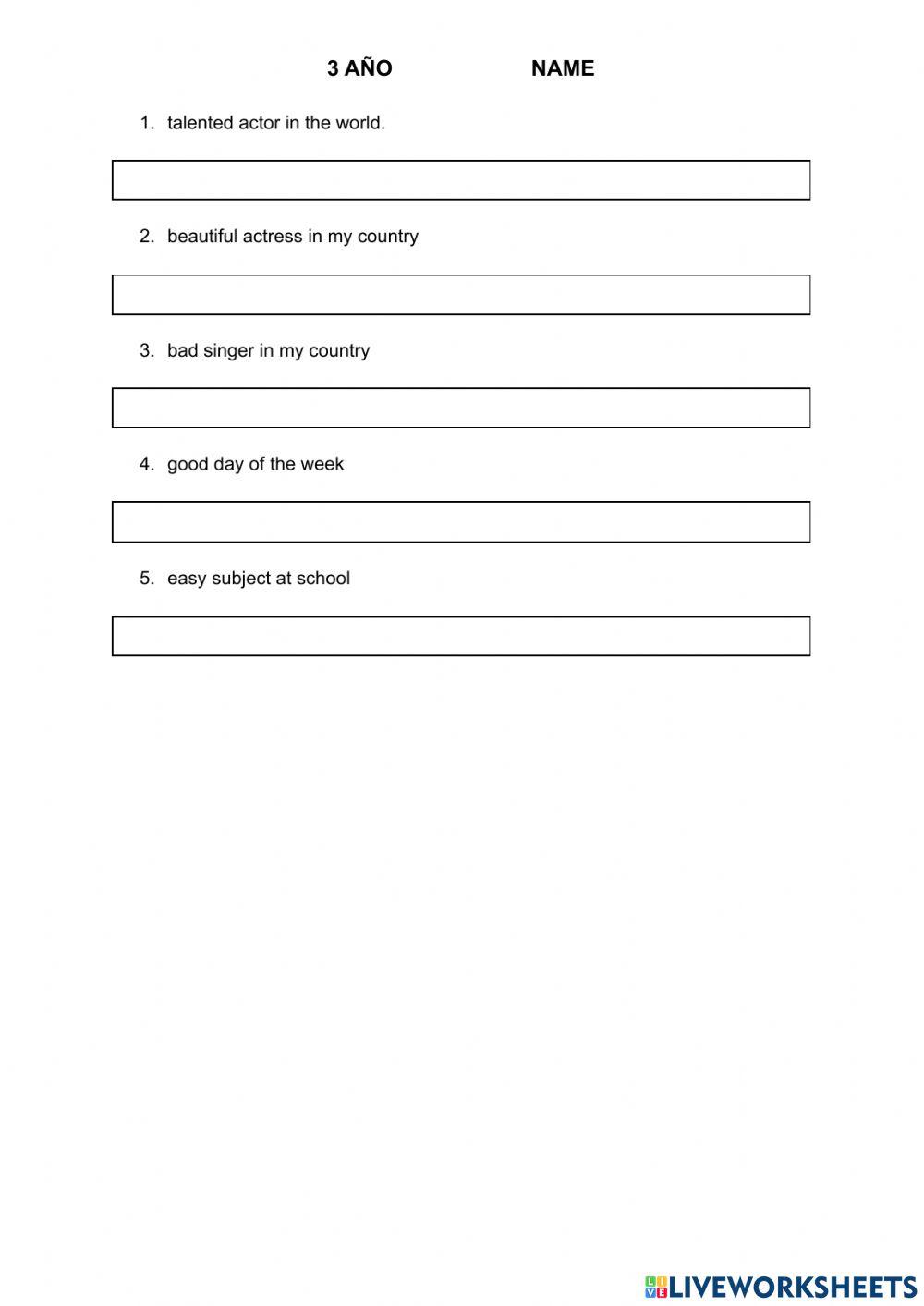 3 AÑO NAME

1. talented actor in the world.

2. beautiful actress in my country

3. bad singer in my country

4. good day of the week

5. easy subject at school

LIVEWORKSHEETS